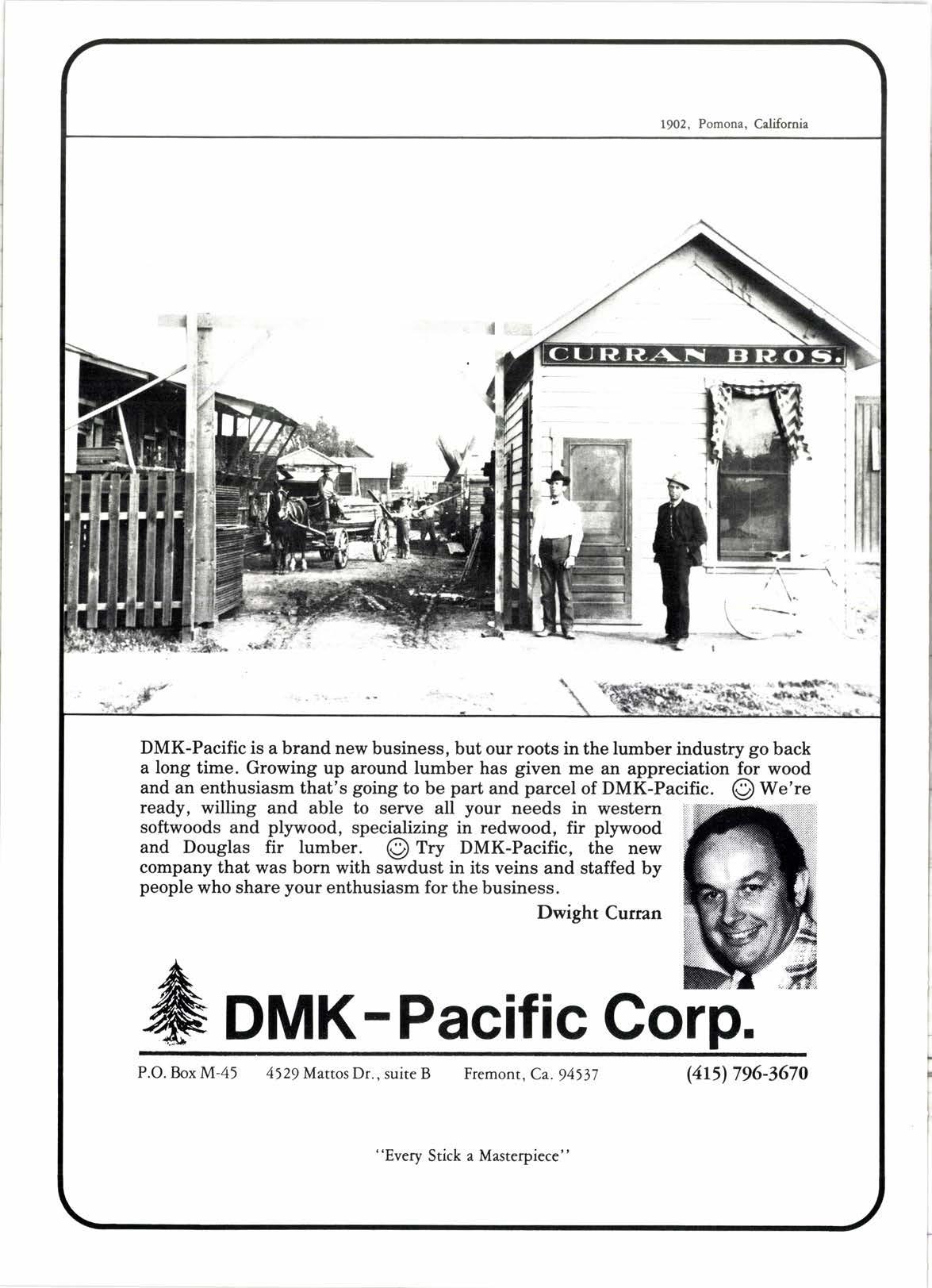 1902, Pomona, California

CURRAN BROS.

DMK-Pacific is a brand new business, but our roots in the lumber industry go back a long time. Growing up around lumber has given me an appreciation for wood and an enthusiasm that's going to be part and parcel of DMK-Pacific. ☺ We're ready, willing and able to serve all your needs in western softwoods and plywood, specializing in redwood, fir plywood and Douglas fir lumber. ☺ Try DMK-Pacific, the new company that was born with sawdust in its veins and staffed by people who share your enthusiasm for the business.

Dwight Curran

DMK-Pacific Corp.

P.O. Box M-45 4529 Mattos Dr., suite B Fremont, Ca. 94537 (415) 796-3670

"Every Stick a Masterpiece"